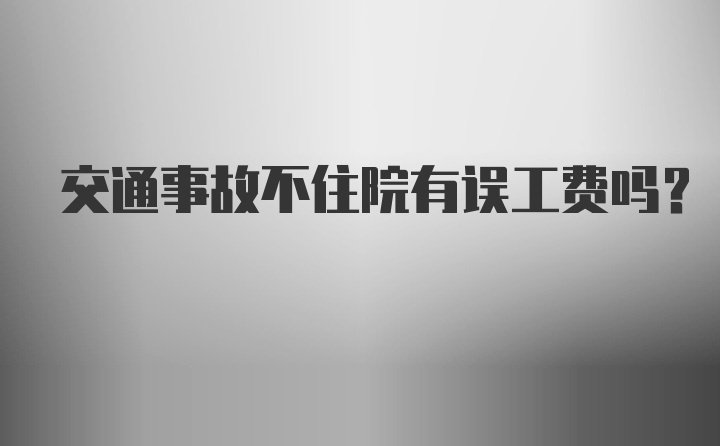 交通事故不住院有误工费吗?